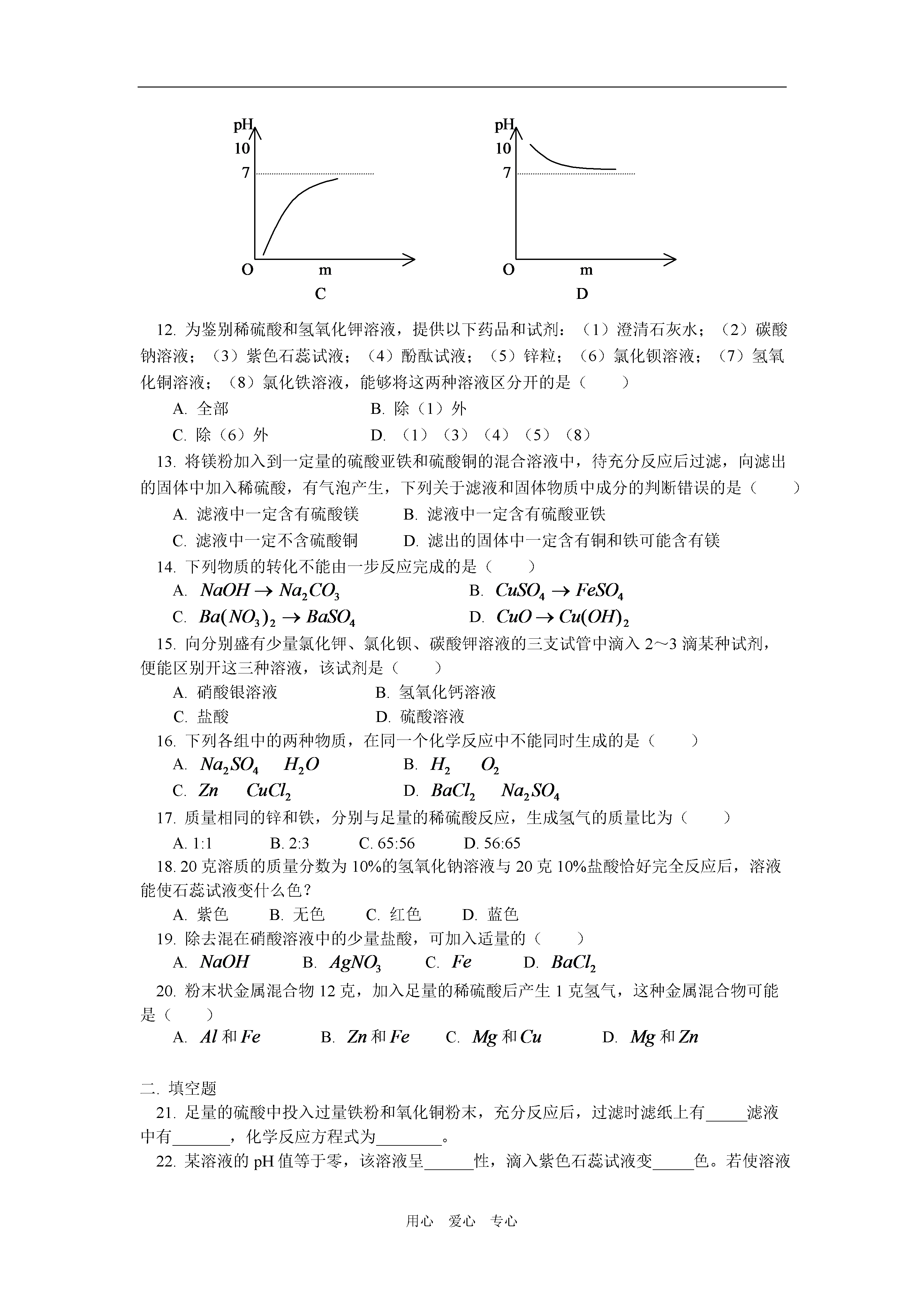 pH
10
7
O m
C

pH
10
7
O m
D

12. 为鉴别稀硫酸和氢氧化钾溶液，提供以下药品和试剂：（1）澄清石灰水；（2）碳酸钠溶液；（3）紫色石蕊试液；（4）酚酞试液；（5）锌粒；（6）氯化钡溶液；（7）氢氧化铜溶液；（8）氯化铁溶液，能够将这两种溶液区分开的是（　　）

A. 全部　　B. 除（1）外

C. 除（6）外　　D. （1）（3）（4）（5）（8）

13. 将镁粉加入到一定量的硫酸亚铁和硫酸铜的混合溶液中，待充分反应后过滤，向滤出的固体中加入稀硫酸，有气泡产生，下列关于滤液和固体物质中成分的判断错误的是（　　）

A. 滤液中一定含有硫酸镁　　B. 滤液中一定含有硫酸亚铁

C. 滤液中一定不含硫酸铜　　D. 滤出的固体中一定含有铜和铁可能含有镁

14. 下列物质的转化不能由一步反应完成的是（　　）

A. $NaOH \rightarrow Na_2CO_3$　　B. $CuSO_4 \rightarrow FeSO_4$

C. $Ba(NO_3)_2 \rightarrow BaSO_4$　　D. $CuO \rightarrow Cu(OH)_2$

15. 向分别盛有少量氯化钾、氯化钡、碳酸钾溶液的三支试管中滴入 2～3 滴某种试剂，便能区别开这三种溶液，该试剂是（　　）

A. 硝酸银溶液　　B. 氢氧化钙溶液

C. 盐酸　　D. 硫酸溶液

16. 下列各组中的两种物质，在同一个化学反应中不能同时生成的是（　　）

A. $Na_2SO_4$　$H_2O$　　B. $H_2$　$O_2$

C. $Zn$　$CuCl_2$　　D. $BaCl_2$　$Na_2SO_4$

17. 质量相同的锌和铁，分别与足量的稀硫酸反应，生成氢气的质量比为（　　）

A. 1:1　B. 2:3　C. 65:56　D. 56:65

18. 20 克溶质的质量分数为 10%的氢氧化钠溶液与 20 克 10%盐酸恰好完全反应后，溶液能使石蕊试液变什么色？

A. 紫色　B. 无色　C. 红色　D. 蓝色

19. 除去混在硝酸溶液中的少量盐酸，可加入适量的（　　）

A. $NaOH$　B. $AgNO_3$　C. $Fe$　D. $BaCl_2$

20. 粉末状金属混合物 12 克，加入足量的稀硫酸后产生 1 克氢气，这种金属混合物可能是（　　）

A. $Al$ 和 $Fe$　B. $Zn$ 和 $Fe$　C. $Mg$ 和 $Cu$　D. $Mg$ 和 $Zn$

二. 填空题

21. 足量的硫酸中投入过量铁粉和氧化铜粉末，充分反应后，过滤时滤纸上有_____滤液中有_______，化学反应方程式为________。

22. 某溶液的 pH 值等于零，该溶液呈______性，滴入紫色石蕊试液变_____色。若使溶液

用心　爱心　专心